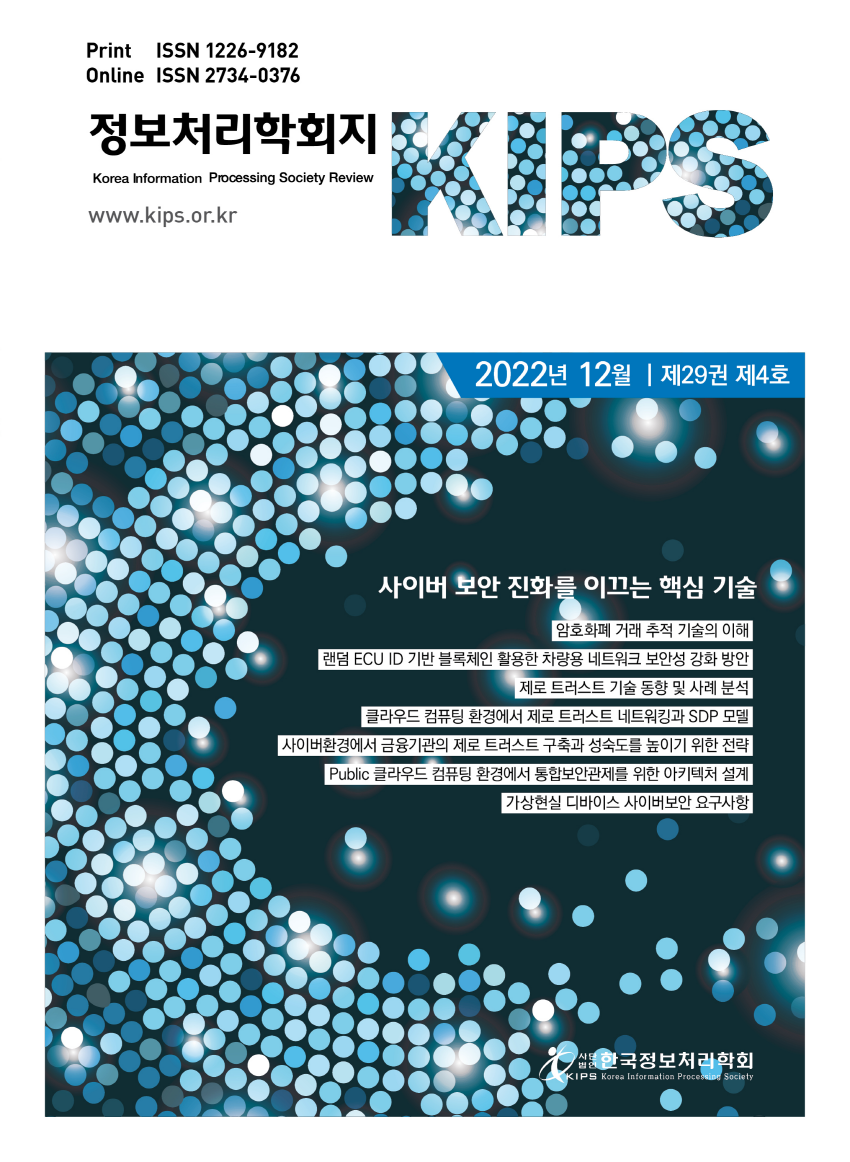 Print ISSN 1226-9182
Online ISSN 2734-0376

정보처리학회지

Korea Information Processing Society Review

www.kips.or.kr

KIPS

2022년 12월 | 제29권 제4호

사이버 보안 진화를 이끄는 핵심 기술

암호화폐 거래 추적 기술의 이해

랜덤 ECU ID 기반 블록체인 활용한 차량용 네트워크 보안성 강화 방안

제로 트러스트 기술 동향 및 사례 분석

클라우드 컴퓨팅 환경에서 제로 트러스트 네트워킹과 SDP 모델

사이버환경에서 금융기관의 제로 트러스트 구축과 성숙도를 높이기 위한 전략

Public 클라우드 컴퓨팅 환경에서 통합보안관제를 위한 아키텍처 설계

가상현실 디바이스 사이버보안 요구사항

사단법인 한국정보처리학회
KIPS Korea Information Processing Society